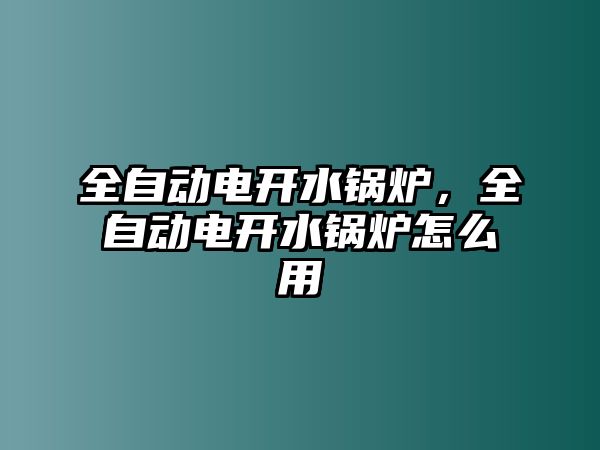 全自动电开水锅炉，全自动电开水锅炉怎么用